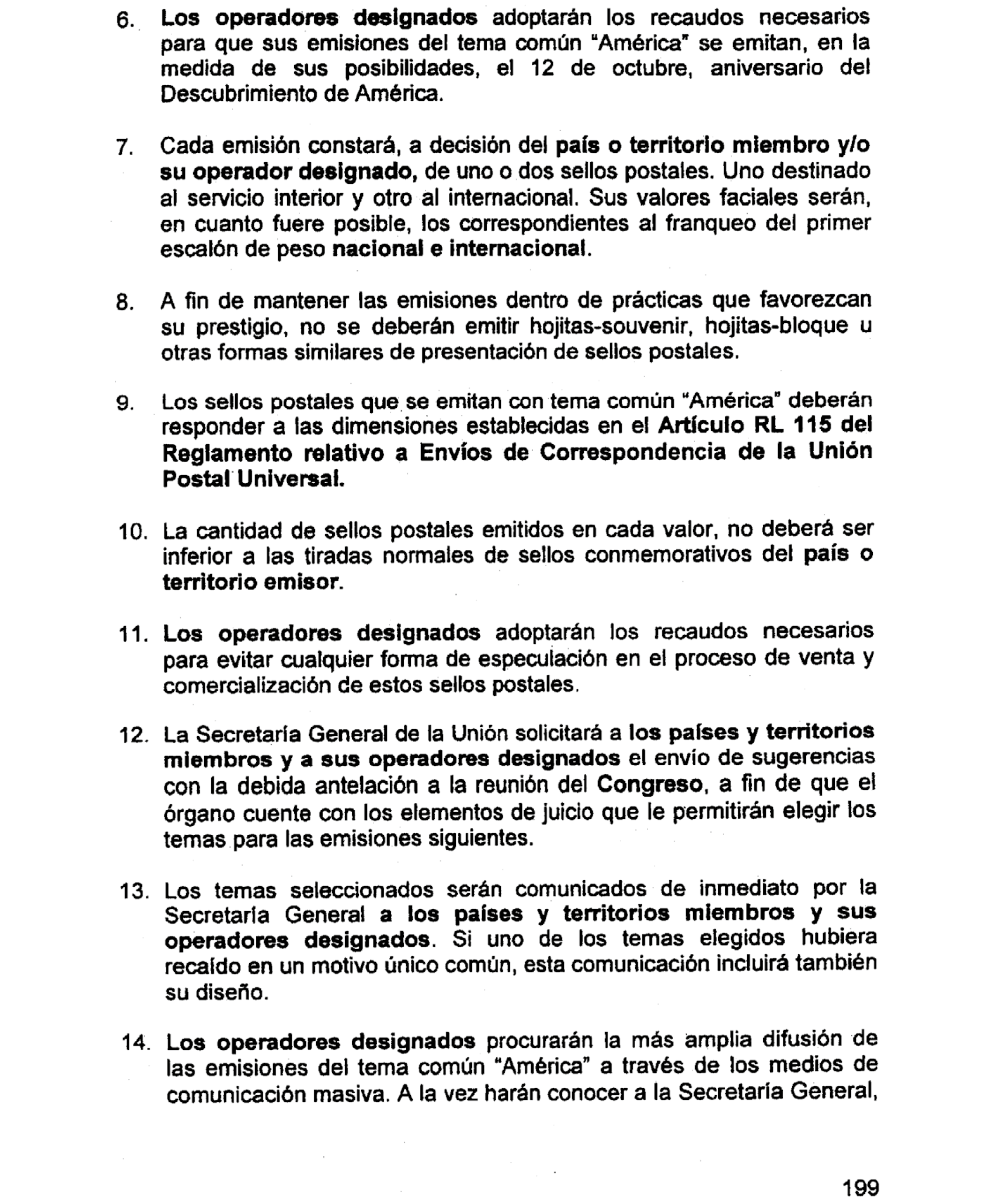 6. Los operadores designados adoptarán los recaudos necesarios para que sus emisiones del tema común "América" se emitan, en la medida de sus posibilidades, el 12 de octubre, aniversario del Descubrimiento de América.

7. Cada emisión constará, a decisión del país o territorio miembro y/o su operador designado, de uno o dos sellos postales. Uno destinado al servicio interior y otro al internacional. Sus valores faciales serán, en cuanto fuere posible, los correspondientes al franqueo del primer escalón de peso nacional e internacional.

8. A fin de mantener las emisiones dentro de prácticas que favorezcan su prestigio, no se deberán emitir hojitas-souvenir, hojitas-bloque u otras formas similares de presentación de sellos postales.

9. Los sellos postales que se emitan con tema común "América" deberán responder a las dimensiones establecidas en el Artículo RL 115 del Reglamento relativo a Envíos de Correspondencia de la Unión Postal Universal.

10. La cantidad de sellos postales emitidos en cada valor, no deberá ser inferior a las tiradas normales de sellos conmemorativos del país o territorio emisor.

11. Los operadores designados adoptarán los recaudos necesarios para evitar cualquier forma de especulación en el proceso de venta y comercialización de estos sellos postales.

12. La Secretaría General de la Unión solicitará a los países y territorios miembros y a sus operadores designados el envío de sugerencias con la debida antelación a la reunión del Congreso, a fin de que el órgano cuente con los elementos de juicio que le permitirán elegir los temas para las emisiones siguientes.

13. Los temas seleccionados serán comunicados de inmediato por la Secretaría General a los países y territorios miembros y sus operadores designados. Si uno de los temas elegidos hubiera recaído en un motivo único común, esta comunicación incluirá también su diseño.

14. Los operadores designados procurarán la más amplia difusión de las emisiones del tema común "América" a través de los medios de comunicación masiva. A la vez harán conocer a la Secretaría General,

199